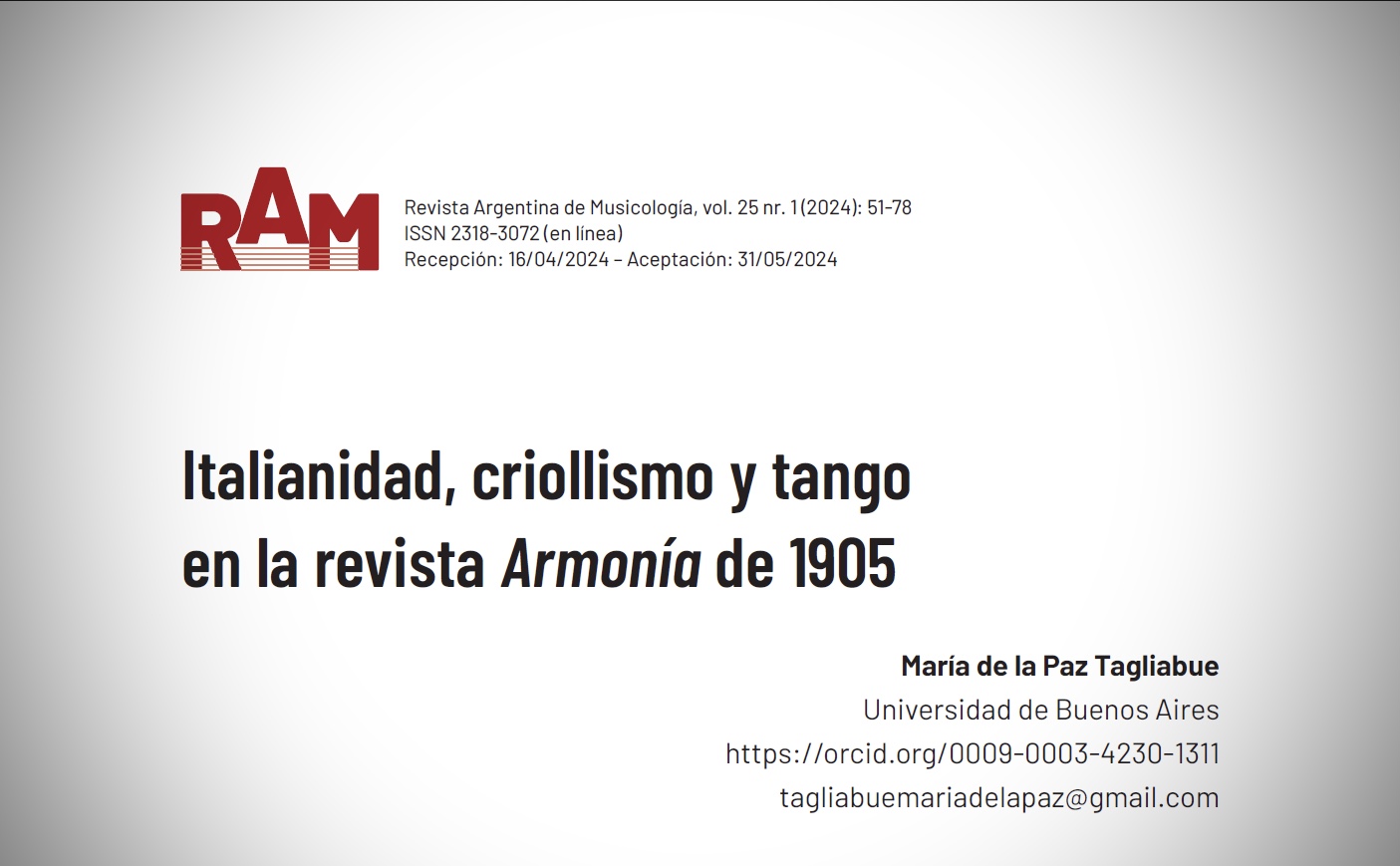 RAM

Revista Argentina de Musicología, vol. 25 nr. 1 (2024): 51-78
ISSN 2318-3072 (en línea)
Recepción: 16/04/2024 – Aceptación: 31/05/2024

Italianidad, criollismo y tango en la revista Armonía de 1905

María de la Paz Tagliabue
Universidad de Buenos Aires
https://orcid.org/0009-0003-4230-1311
tagliabuemariadelapaz@gmail.com